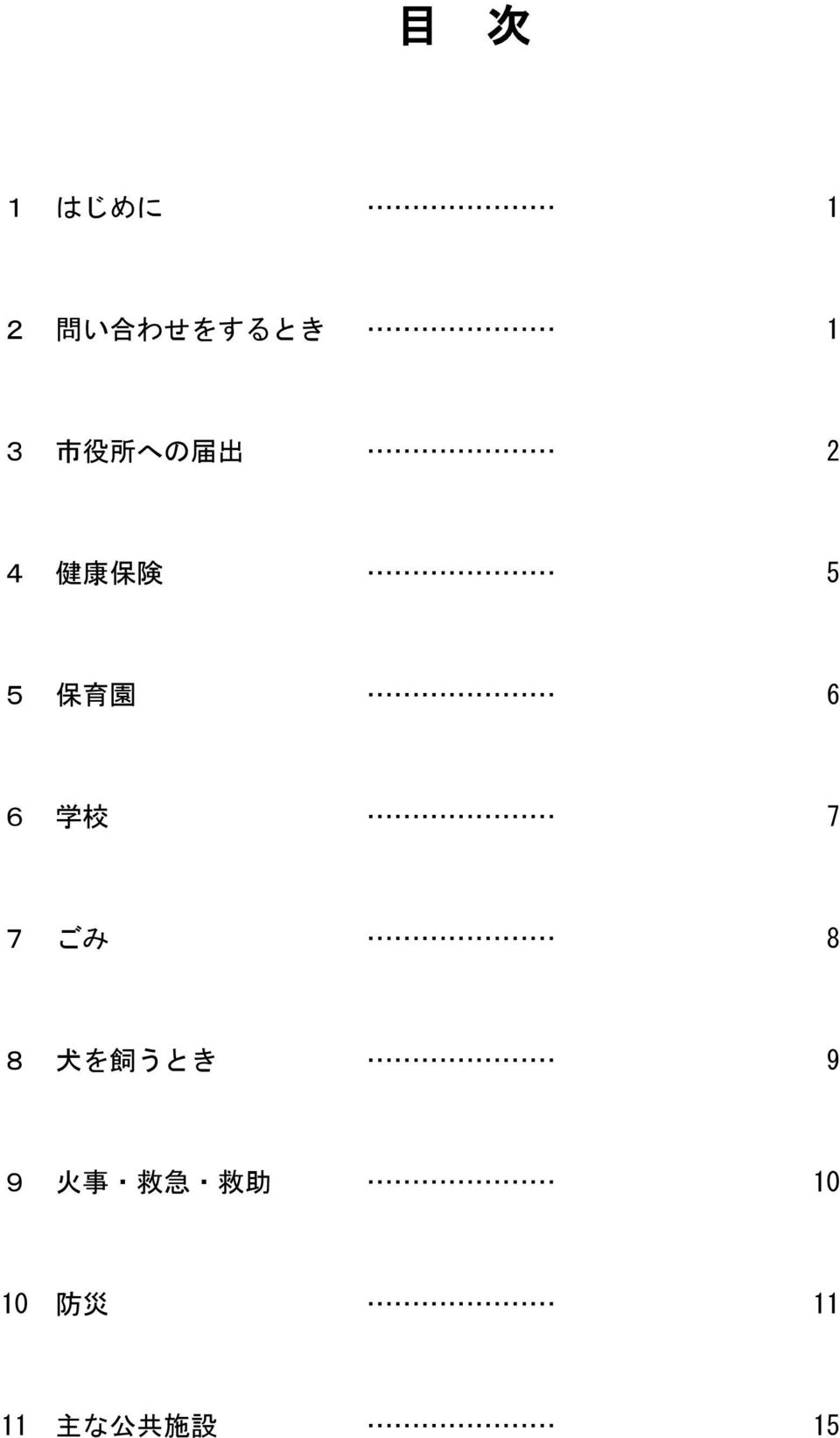 目 次

１ はじめに ………………… 1

２ 問い合わせをするとき ………………… 1

３ 市役所への届出 ………………… 2

４ 健康保険 ………………… 5

５ 保育園 ………………… 6

６ 学校 ………………… 7

７ ごみ ………………… 8

８ 犬を飼うとき ………………… 9

９ 火事・救急・救助 ………………… 10

10 防災 ………………… 11

11 主な公共施設 ………………… 15